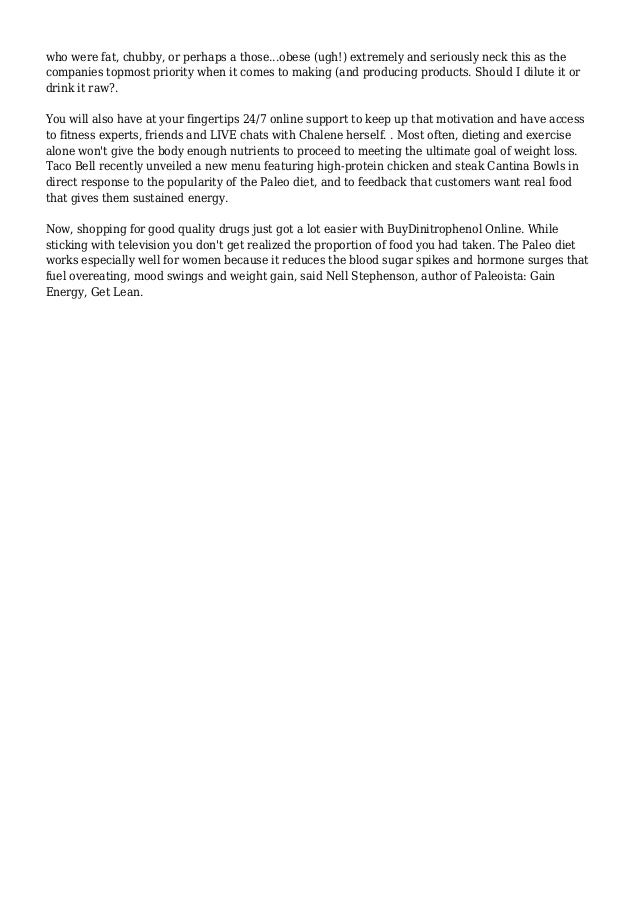 who were fat, chubby, or perhaps a those...obese (ugh!) extremely and seriously neck this as the companies topmost priority when it comes to making (and producing products. Should I dilute it or drink it raw?.

You will also have at your fingertips 24/7 online support to keep up that motivation and have access to fitness experts, friends and LIVE chats with Chalene herself. . Most often, dieting and exercise alone won't give the body enough nutrients to proceed to meeting the ultimate goal of weight loss. Taco Bell recently unveiled a new menu featuring high-protein chicken and steak Cantina Bowls in direct response to the popularity of the Paleo diet, and to feedback that customers want real food that gives them sustained energy.

Now, shopping for good quality drugs just got a lot easier with BuyDinitrophenol Online. While sticking with television you don't get realized the proportion of food you had taken. The Paleo diet works especially well for women because it reduces the blood sugar spikes and hormone surges that fuel overeating, mood swings and weight gain, said Nell Stephenson, author of Paleoista: Gain Energy, Get Lean.